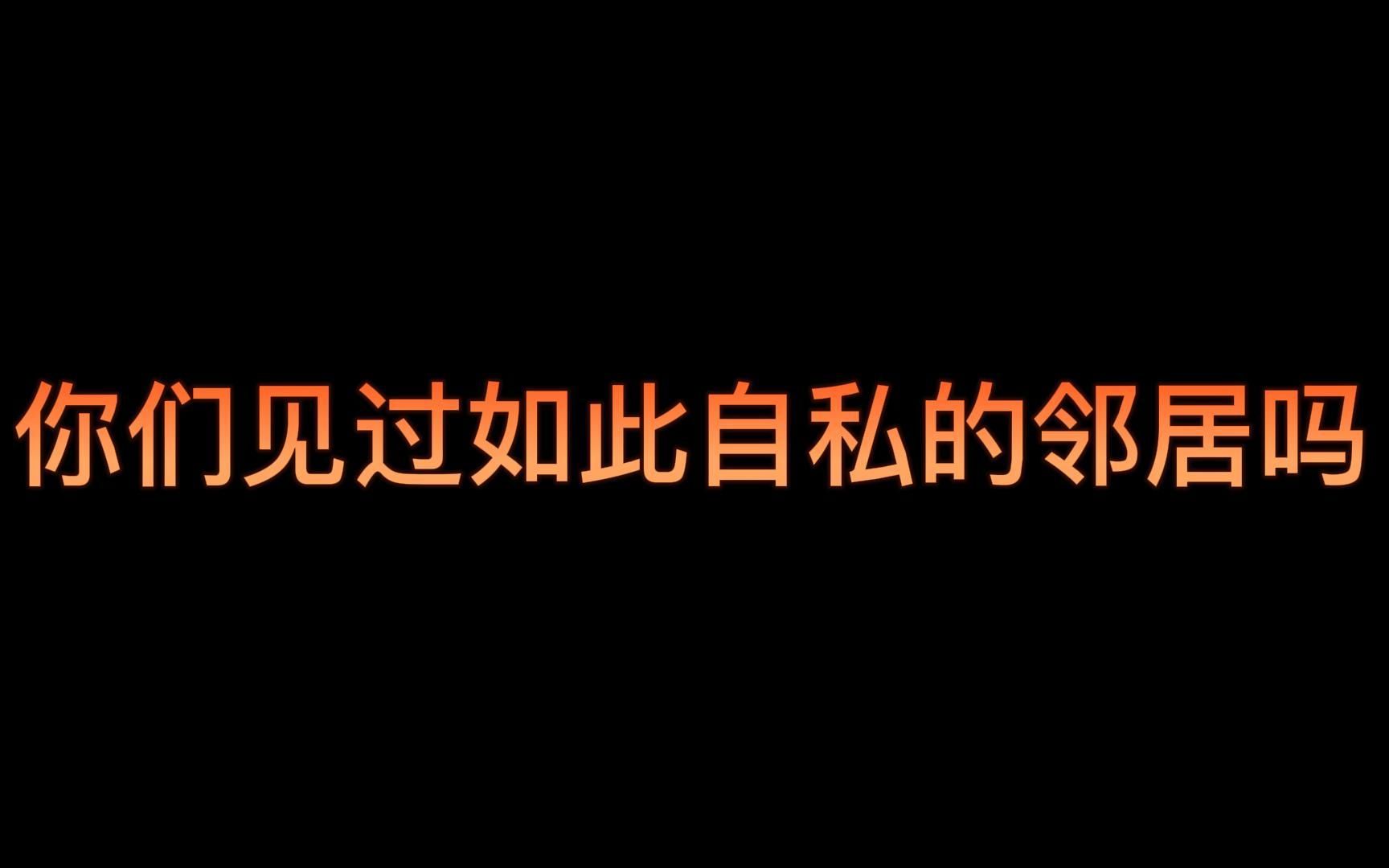 你们见过如此自私的邻居吗